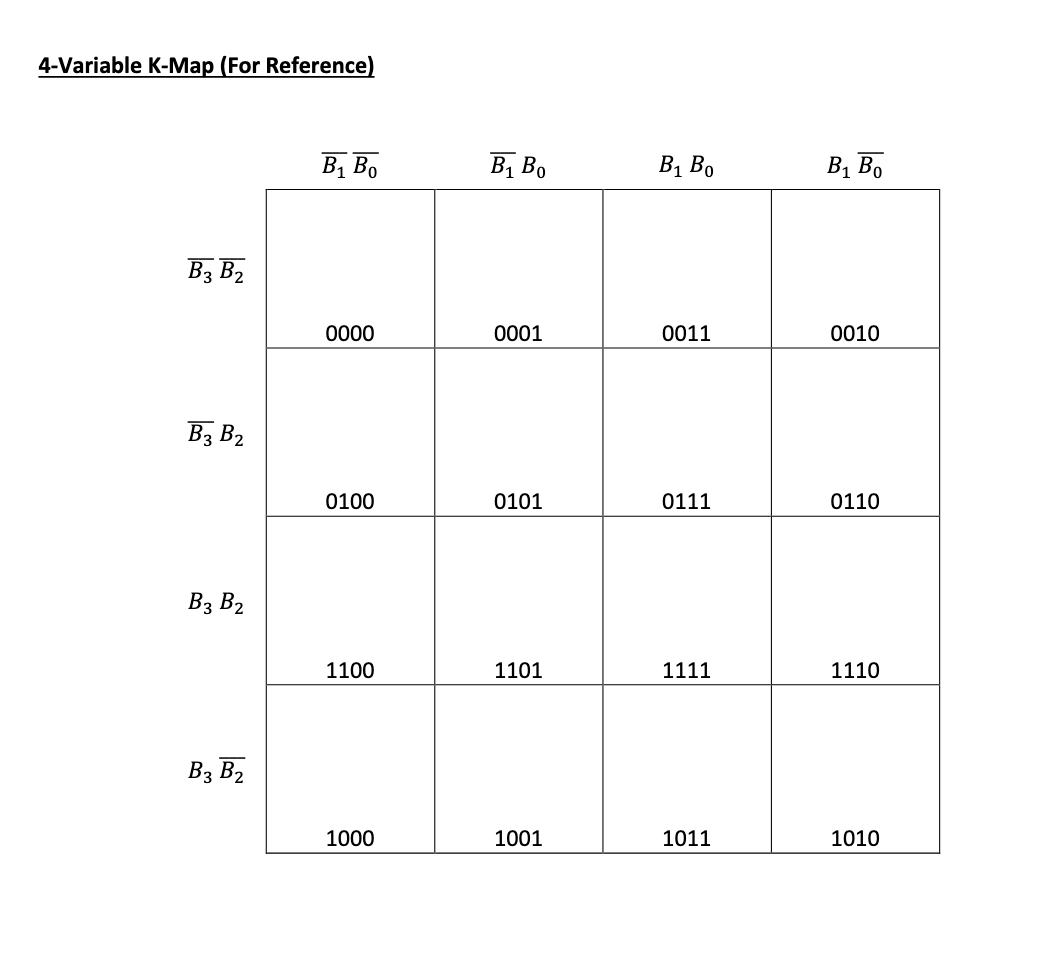 4-Variable K-Map (For Reference)

| | $\overline{B_1}\,\overline{B_0}$ | $\overline{B_1}\,B_0$ | $B_1\,B_0$ | $B_1\,\overline{B_0}$ |
|---|---|---|---|---|
| $\overline{B_3}\,\overline{B_2}$ | 0000 | 0001 | 0011 | 0010 |
| $\overline{B_3}\,B_2$ | 0100 | 0101 | 0111 | 0110 |
| $B_3\,B_2$ | 1100 | 1101 | 1111 | 1110 |
| $B_3\,\overline{B_2}$ | 1000 | 1001 | 1011 | 1010 |